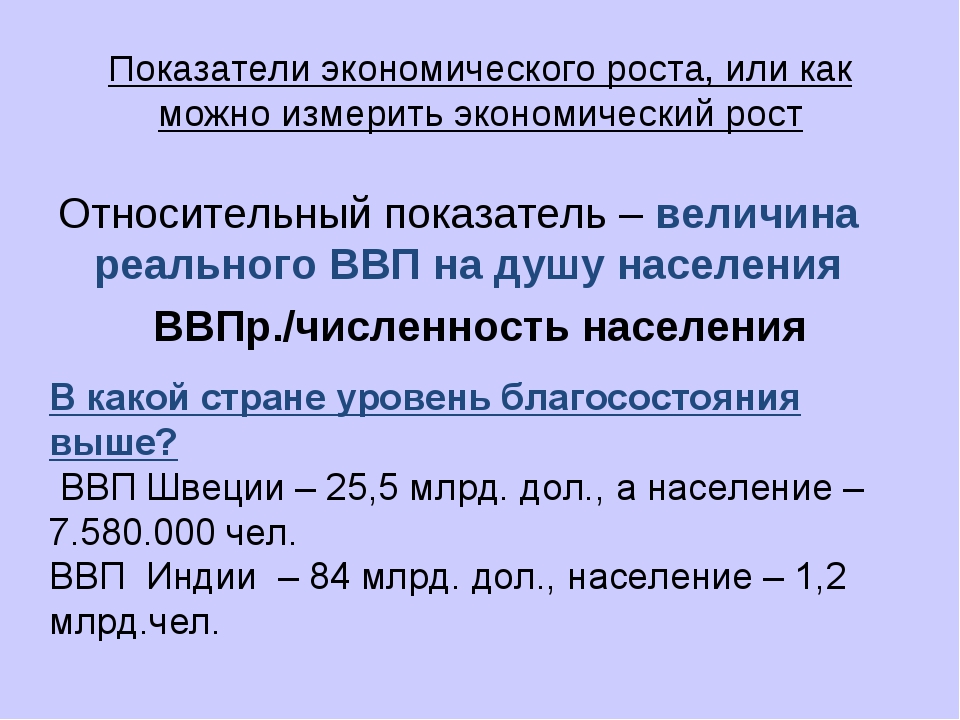 Показатели экономического роста, или как можно измерить экономический рост

Относительный показатель – величина реального ВВП на душу населения

ВВПр./численность населения

В какой стране уровень благосостояния выше?

ВВП Швеции – 25,5 млрд. дол., а население – 7.580.000 чел.
ВВП Индии – 84 млрд. дол., население – 1,2 млрд.чел.